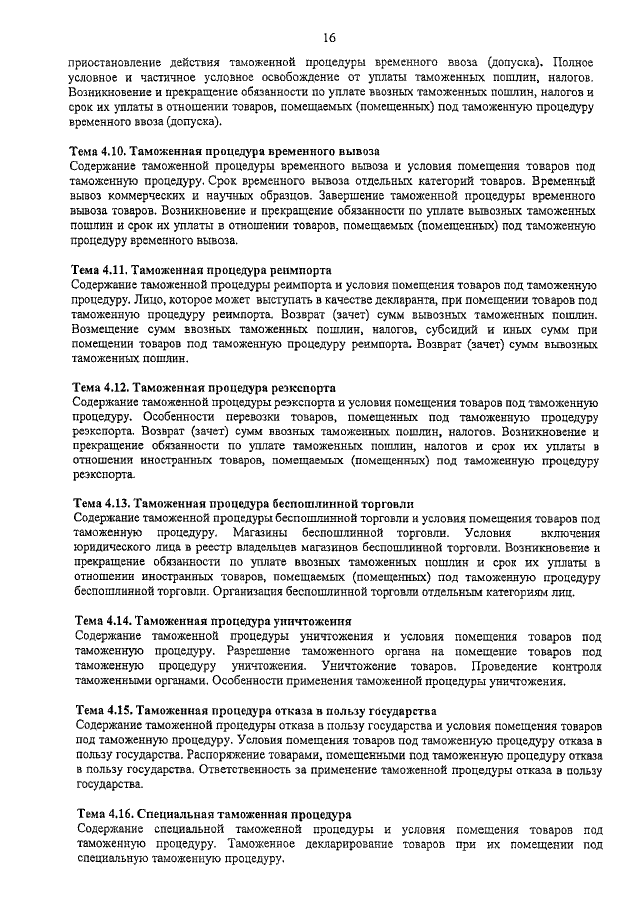 16

приостановление действия таможенной процедуры временного ввоза (допуска). Полное условное и частичное условное освобождение от уплаты таможенных пошлин, налогов. Возникновение и прекращение обязанности по уплате ввозных таможенных пошлин, налогов и срок их уплаты в отношении товаров, помещаемых (помещенных) под таможенную процедуру временного ввоза (допуска).

Тема 4.10. Таможенная процедура временного вывоза
Содержание таможенной процедуры временного вывоза и условия помещения товаров под таможенную процедуру. Срок временного вывоза отдельных категорий товаров. Временный вывоз коммерческих и научных образцов. Завершение таможенной процедуры временного вывоза товаров. Возникновение и прекращение обязанности по уплате вывозных таможенных пошлин и срок их уплаты в отношении товаров, помещаемых (помещенных) под таможенную процедуру временного вывоза.

Тема 4.11. Таможенная процедура реимпорта
Содержание таможенной процедуры реимпорта и условия помещения товаров под таможенную процедуру. Лицо, которое может выступать в качестве декларанта, при помещении товаров под таможенную процедуру реимпорта. Возврат (зачет) сумм вывозных таможенных пошлин. Возмещение сумм ввозных таможенных пошлин, налогов, субсидий и иных сумм при помещении товаров под таможенную процедуру реимпорта. Возврат (зачет) сумм вывозных таможенных пошлин.

Тема 4.12. Таможенная процедура реэкспорта
Содержание таможенной процедуры реэкспорта и условия помещения товаров под таможенную процедуру. Особенности перевозки товаров, помещенных под таможенную процедуру реэкспорта. Возврат (зачет) сумм ввозных таможенных пошлин, налогов. Возникновение и прекращение обязанности по уплате таможенных пошлин, налогов и срок их уплаты в отношении иностранных товаров, помещаемых (помещенных) под таможенную процедуру реэкспорта.

Тема 4.13. Таможенная процедура беспошлинной торговли
Содержание таможенной процедуры беспошлинной торговли и условия помещения товаров под таможенную процедуру. Магазины беспошлинной торговли. Условия включения юридического лица в реестр владельцев магазинов беспошлинной торговли. Возникновение и прекращение обязанности по уплате ввозных таможенных пошлин и срок их уплаты в отношении иностранных товаров, помещаемых (помещенных) под таможенную процедуру беспошлинной торговли. Организация беспошлинной торговли отдельным категориям лиц.

Тема 4.14. Таможенная процедура уничтожения
Содержание таможенной процедуры уничтожения и условия помещения товаров под таможенную процедуру. Разрешение таможенного органа на помещение товаров под таможенную процедуру уничтожения. Уничтожение товаров. Проведение контроля таможенными органами. Особенности применения таможенной процедуры уничтожения.

Тема 4.15. Таможенная процедура отказа в пользу государства
Содержание таможенной процедуры отказа в пользу государства и условия помещения товаров под таможенную процедуру. Условия помещения товаров под таможенную процедуру отказа в пользу государства. Распоряжение товарами, помещенными под таможенную процедуру отказа в пользу государства. Ответственность за применение таможенной процедуры отказа в пользу государства.

Тема 4.16. Специальная таможенная процедура
Содержание специальной таможенной процедуры и условия помещения товаров под таможенную процедуру. Таможенное декларирование товаров при их помещении под специальную таможенную процедуру.